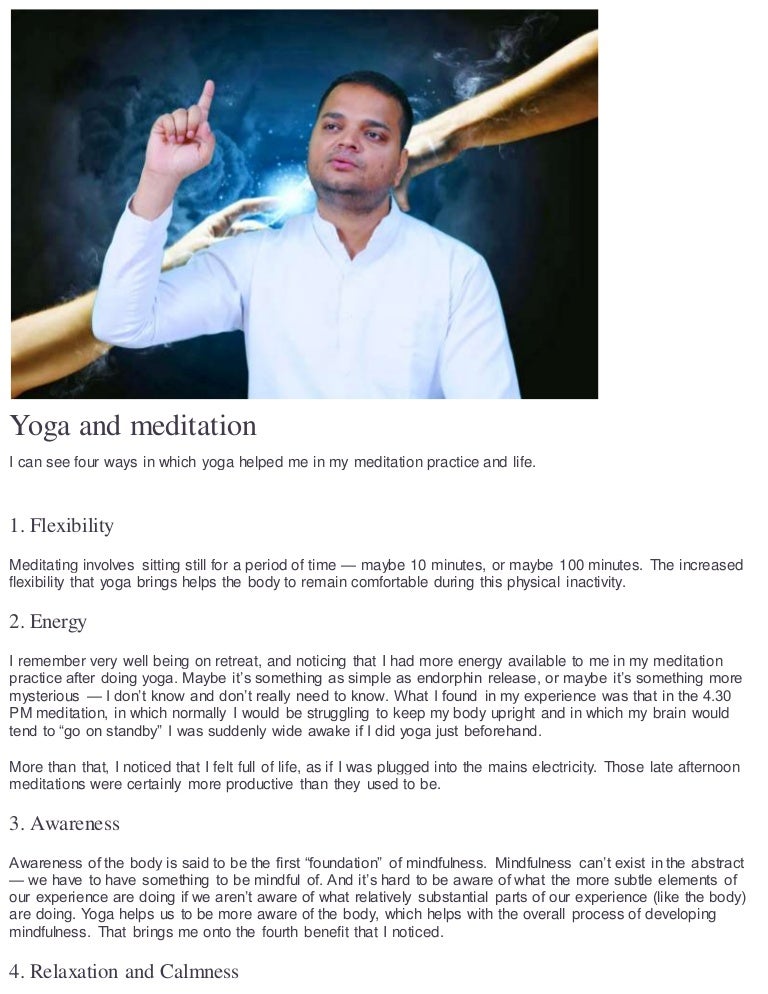 Yoga and meditation

I can see four ways in which yoga helped me in my meditation practice and life.

1. Flexibility

Meditating involves sitting still for a period of time — maybe 10 minutes, or maybe 100 minutes. The increased flexibility that yoga brings helps the body to remain comfortable during this physical inactivity.

2. Energy

I remember very well being on retreat, and noticing that I had more energy available to me in my meditation practice after doing yoga. Maybe it's something as simple as endorphin release, or maybe it's something more mysterious — I don't know and don't really need to know. What I found in my experience was that in the 4.30 PM meditation, in which normally I would be struggling to keep my body upright and in which my brain would tend to "go on standby" I was suddenly wide awake if I did yoga just beforehand.

More than that, I noticed that I felt full of life, as if I was plugged into the mains electricity. Those late afternoon meditations were certainly more productive than they used to be.

3. Awareness

Awareness of the body is said to be the first "foundation" of mindfulness. Mindfulness can't exist in the abstract — we have to have something to be mindful of. And it's hard to be aware of what the more subtle elements of our experience are doing if we aren't aware of what relatively substantial parts of our experience (like the body) are doing. Yoga helps us to be more aware of the body, which helps with the overall process of developing mindfulness. That brings me onto the fourth benefit that I noticed.

4. Relaxation and Calmness